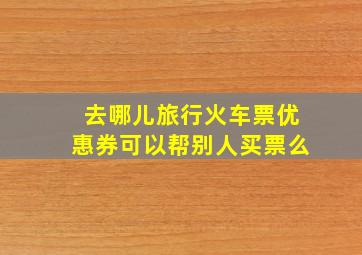 去哪儿旅行火车票优惠券可以帮别人买票么